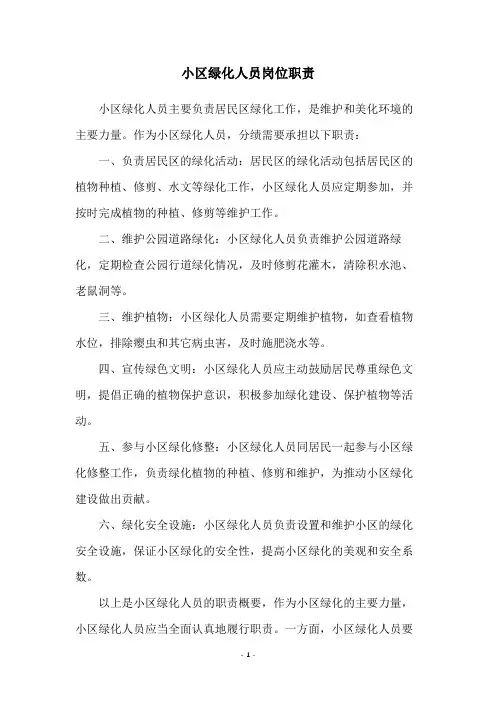 小区绿化人员岗位职责

小区绿化人员主要负责居民区绿化工作，是维护和美化环境的主要力量。作为小区绿化人员，分绩需要承担以下职责：

一、负责居民区的绿化活动：居民区的绿化活动包括居民区的植物种植、修剪、水文等绿化工作，小区绿化人员应定期参加，并按时完成植物的种植、修剪等维护工作。

二、维护公园道路绿化：小区绿化人员负责维护公园道路绿化，定期检查公园行道绿化情况，及时修剪花灌木，清除积水池、老鼠洞等。

三、维护植物：小区绿化人员需要定期维护植物，如查看植物水位，排除瘿虫和其它病虫害，及时施肥浇水等。

四、宣传绿色文明：小区绿化人员应主动鼓励居民尊重绿色文明，提倡正确的植物保护意识，积极参加绿化建设、保护植物等活动。

五、参与小区绿化修整：小区绿化人员同居民一起参与小区绿化修整工作，负责绿化植物的种植、修剪和维护，为推动小区绿化建设做出贡献。

六、绿化安全设施：小区绿化人员负责设置和维护小区的绿化安全设施，保证小区绿化的安全性，提高小区绿化的美观和安全系数。

以上是小区绿化人员的职责概要，作为小区绿化的主要力量，小区绿化人员应当全面认真地履行职责。一方面，小区绿化人员要

- 1 -